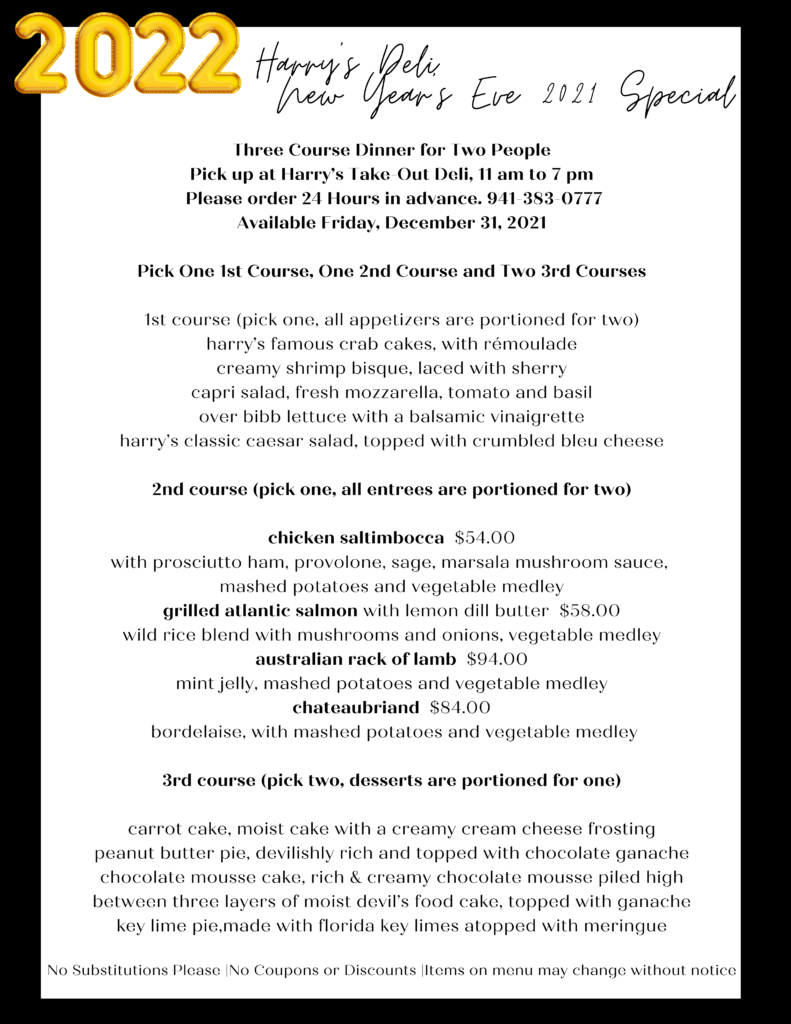 2022

Harry's Deli
New Year's Eve 2021 Special

Three Course Dinner for Two People
Pick up at Harry's Take-Out Deli, 11 am to 7 pm
Please order 24 Hours in advance. 941-383-0777
Available Friday, December 31, 2021

Pick One 1st Course, One 2nd Course and Two 3rd Courses

1st course (pick one, all appetizers are portioned for two)
harry's famous crab cakes, with rémoulade
creamy shrimp bisque, laced with sherry
capri salad, fresh mozzarella, tomato and basil
over bibb lettuce with a balsamic vinaigrette
harry's classic caesar salad, topped with crumbled bleu cheese

2nd course (pick one, all entrees are portioned for two)

chicken saltimbocca $54.00
with prosciutto ham, provolone, sage, marsala mushroom sauce,
mashed potatoes and vegetable medley
grilled atlantic salmon with lemon dill butter $58.00
wild rice blend with mushrooms and onions, vegetable medley
australian rack of lamb $94.00
mint jelly, mashed potatoes and vegetable medley
chateaubriand $84.00
bordelaise, with mashed potatoes and vegetable medley

3rd course (pick two, desserts are portioned for one)

carrot cake, moist cake with a creamy cream cheese frosting
peanut butter pie, devilishly rich and topped with chocolate ganache
chocolate mousse cake, rich & creamy chocolate mousse piled high
between three layers of moist devil's food cake, topped with ganache
key lime pie,made with florida key limes atopped with meringue

No Substitutions Please |No Coupons or Discounts |Items on menu may change without notice